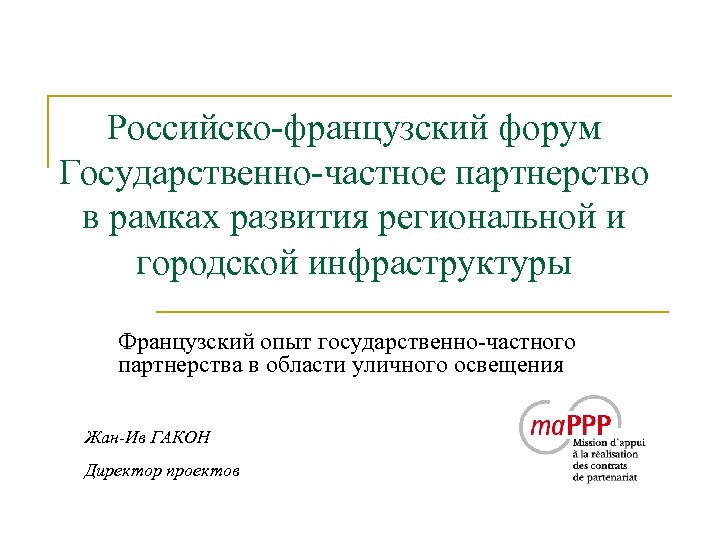 Российско-французский форум Государственно-частное партнерство в рамках развития региональной и городской инфраструктуры

Французский опыт государственно-частного партнерства в области уличного освещения

Жан-Ив ГАКОН

Директор проектов

maPPP

Mission d'appui à la réalisation des contrats de partenariat